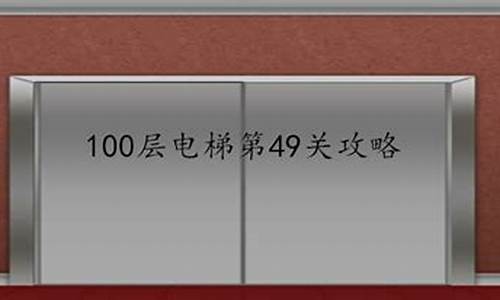 100层电梯第49关攻略